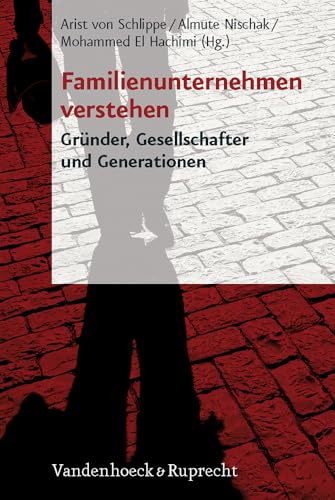 Arist von Schlippe / Almute Nischak / Mohammed El Hachimi (Hg.)

Familienunternehmen verstehen

Gründer, Gesellschafter und Generationen

Vandenhoeck & Ruprecht